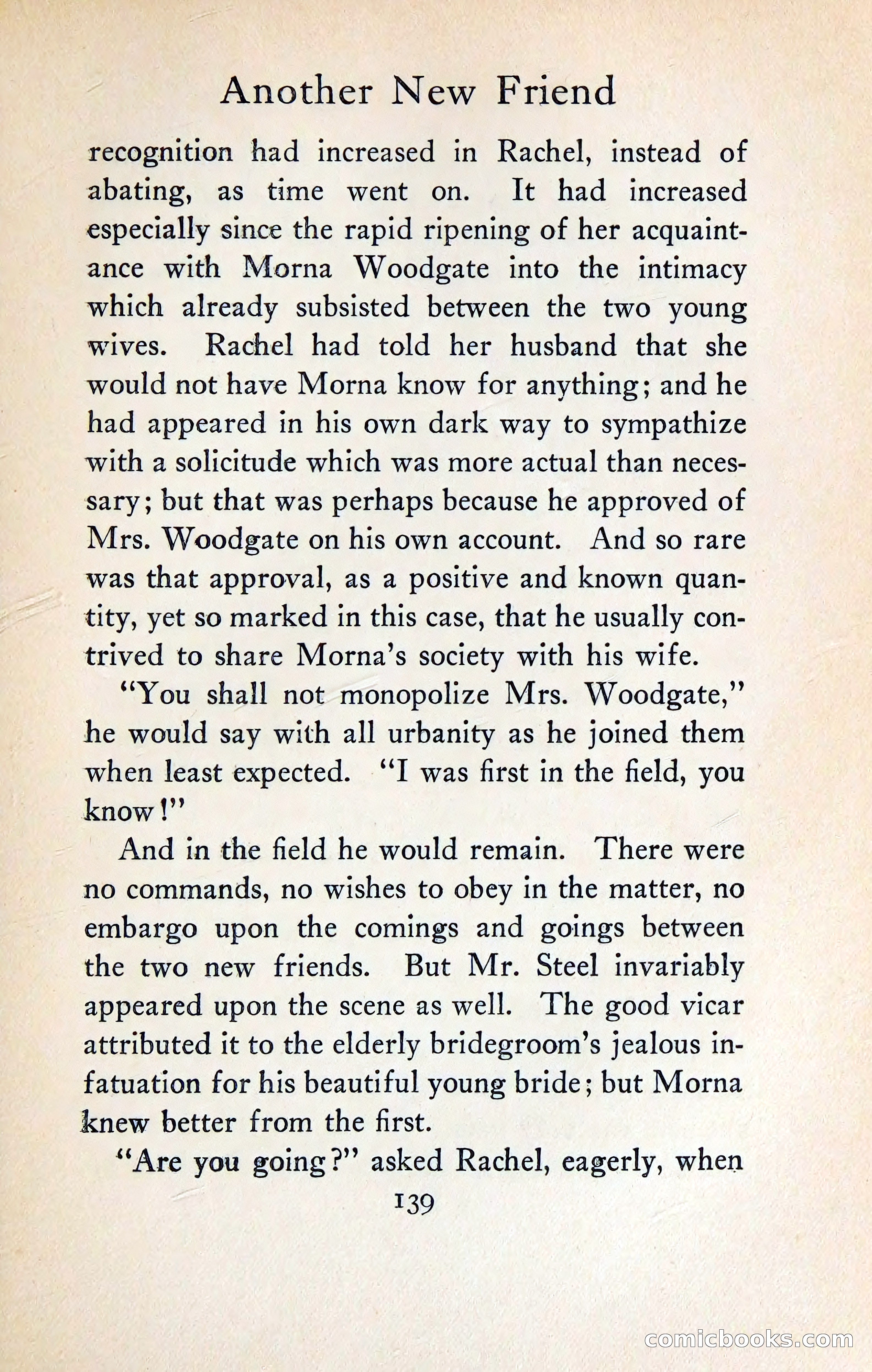 Another New Friend

recognition had increased in Rachel, instead of abating, as time went on. It had increased especially since the rapid ripening of her acquaintance with Morna Woodgate into the intimacy which already subsisted between the two young wives. Rachel had told her husband that she would not have Morna know for anything; and he had appeared in his own dark way to sympathize with a solicitude which was more actual than necessary; but that was perhaps because he approved of Mrs. Woodgate on his own account. And so rare was that approval, as a positive and known quantity, yet so marked in this case, that he usually contrived to share Morna's society with his wife.

"You shall not monopolize Mrs. Woodgate," he would say with all urbanity as he joined them when least expected. "I was first in the field, you know!"

And in the field he would remain. There were no commands, no wishes to obey in the matter, no embargo upon the comings and goings between the two new friends. But Mr. Steel invariably appeared upon the scene as well. The good vicar attributed it to the elderly bridegroom's jealous infatuation for his beautiful young bride; but Morna knew better from the first.

"Are you going?" asked Rachel, eagerly, when

139

comicbooks.com